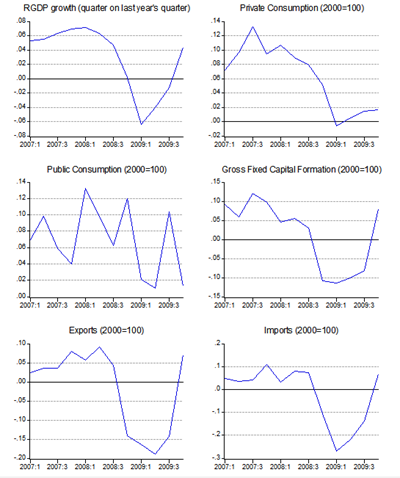 RGDP growth (quarter on last year's quarter)

.08
.06
.04
.02
.00
-.02
-.04
-.06
-.08

2007:1 2007:3 2008:1 2008:3 2009:1 2009:3

Private Consumption (2000=100)

.14
.12
.10
.08
.06
.04
.02
.00
-.02

2007:1 2007:3 2008:1 2008:3 2009:1 2009:3

Public Consumption (2000=100)

.14
.12
.10
.08
.06
.04
.02
.00

2007:1 2007:3 2008:1 2008:3 2009:1 2009:3

Gross Fixed Capital Formation (2000=100)

.15
.10
.05
.00
-.05
-.10
-.15

2007:1 2007:3 2008:1 2008:3 2009:1 2009:3

Exports (2000=100)

.10
.05
.00
-.05
-.10
-.15
-.20

2007:1 2007:3 2008:1 2008:3 2009:1 2009:3

Imports (2000=100)

.2
.1
.0
-.1
-.2
-.3

2007:1 2007:3 2008:1 2008:3 2009:1 2009:3